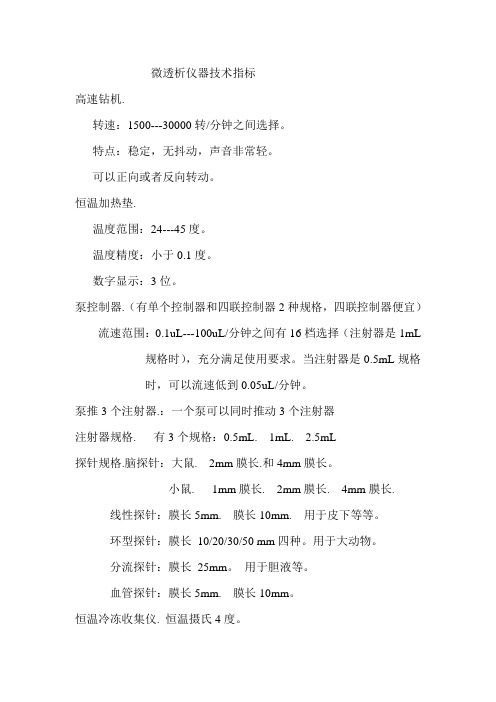 微透析仪器技术指标

高速钻机.

转速：1500---30000 转/分钟之间选择。

特点：稳定，无抖动，声音非常轻。

可以正向或者反向转动。

恒温加热垫.

温度范围：24---45 度。

温度精度：小于 0.1 度。

数字显示：3 位。

泵控制器.（有单个控制器和四联控制器 2 种规格，四联控制器便宜）

流速范围：0.1uL---100uL/分钟之间有 16 档选择（注射器是 1mL 规格时），充分满足使用要求。当注射器是 0.5mL 规格时，可以流速低到 0.05uL/分钟。

泵推 3 个注射器.：一个泵可以同时推动 3 个注射器

注射器规格.　有 3 个规格：0.5mL.　1mL.　2.5mL

探针规格.脑探针：大鼠.　2mm 膜长.和 4mm 膜长。

小鼠.　1mm 膜长.　2mm 膜长.　4mm 膜长.

线性探针：膜长 5mm.　膜长 10mm.　用于皮下等等。

环型探针：膜长 10/20/30/50 mm 四种。用于大动物。

分流探针：膜长 25mm。　用于胆液等。

血管探针：膜长 5mm.　膜长 10mm。

恒温冷冻收集仪. 恒温摄氏 4 度。